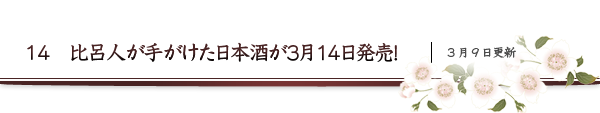 14　比呂人が手がけた日本酒が3月14日発売!

３月９日更新